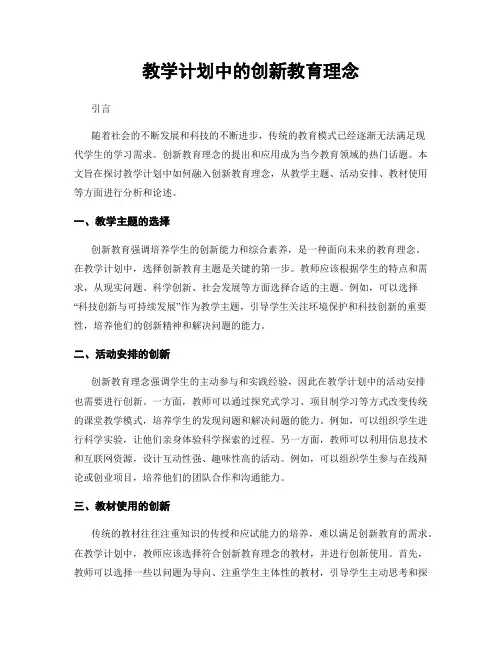 教学计划中的创新教育理念

引言

随着社会的不断发展和科技的不断进步，传统的教育模式已经逐渐无法满足现代学生的学习需求。创新教育理念的提出和应用成为当今教育领域的热门话题。本文旨在探讨教学计划中如何融入创新教育理念，从教学主题、活动安排、教材使用等方面进行分析和论述。

一、教学主题的选择

创新教育强调培养学生的创新能力和综合素养，是一种面向未来的教育理念。在教学计划中，选择创新教育主题是关键的第一步。教师应该根据学生的特点和需求，从现实问题、科学创新、社会发展等方面选择合适的主题。例如，可以选择“科技创新与可持续发展”作为教学主题，引导学生关注环境保护和科技创新的重要性，培养他们的创新精神和解决问题的能力。

二、活动安排的创新

创新教育理念强调学生的主动参与和实践经验，因此在教学计划中的活动安排也需要进行创新。一方面，教师可以通过探究式学习、项目制学习等方式改变传统的课堂教学模式，培养学生的发现问题和解决问题的能力。例如，可以组织学生进行科学实验，让他们亲身体验科学探索的过程。另一方面，教师可以利用信息技术和互联网资源，设计互动性强、趣味性高的活动。例如，可以组织学生参与在线辩论或创业项目，培养他们的团队合作和沟通能力。

三、教材使用的创新

传统的教材往往注重知识的传授和应试能力的培养，难以满足创新教育的需求。在教学计划中，教师应该选择符合创新教育理念的教材，并进行创新使用。首先，教师可以选择一些以问题为导向、注重学生主体性的教材，引导学生主动思考和探